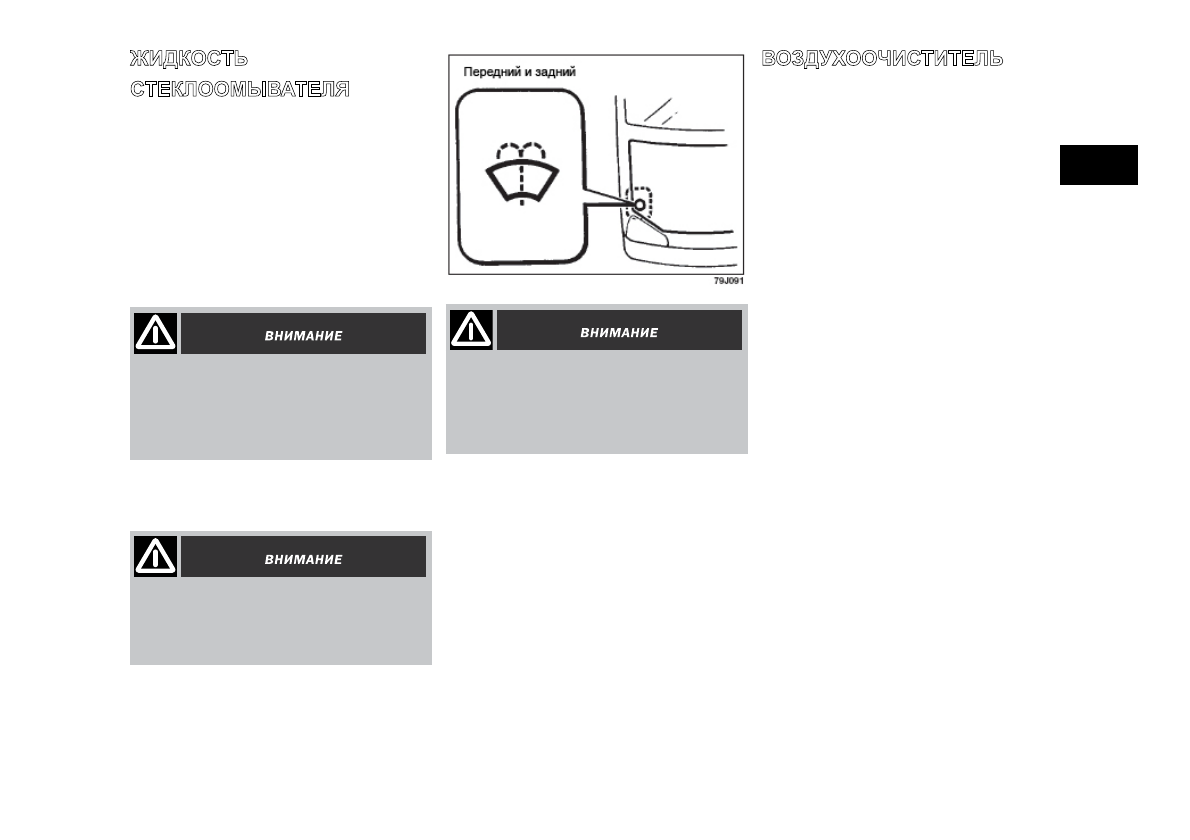 ЖИДКОСТЬ СТЕКЛООМЫВАТЕЛЯ

ВНИМАНИЕ

ВНИМАНИЕ

Передний и задний

79J091

ВНИМАНИЕ

ВОЗДУХООЧИСТИТЕЛЬ